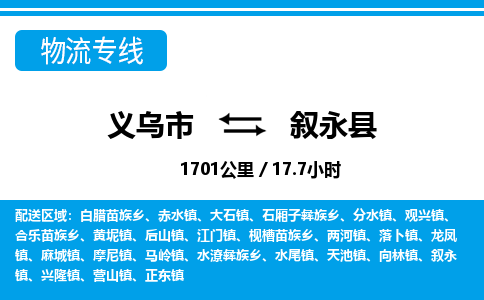 物流专线

义乌市 叙永县

1701公里 / 17.7小时

配送区域：白腊苗族乡、赤水镇、大石镇、石厢子彝族乡、分水镇、观兴镇、合乐苗族乡、黄坭镇、后山镇、江门镇、枧槽苗族乡、两河镇、落卜镇、龙凤镇、麻城镇、摩尼镇、马岭镇、水潦彝族乡、水尾镇、天池镇、向林镇、叙永镇、兴隆镇、营山镇、正东镇